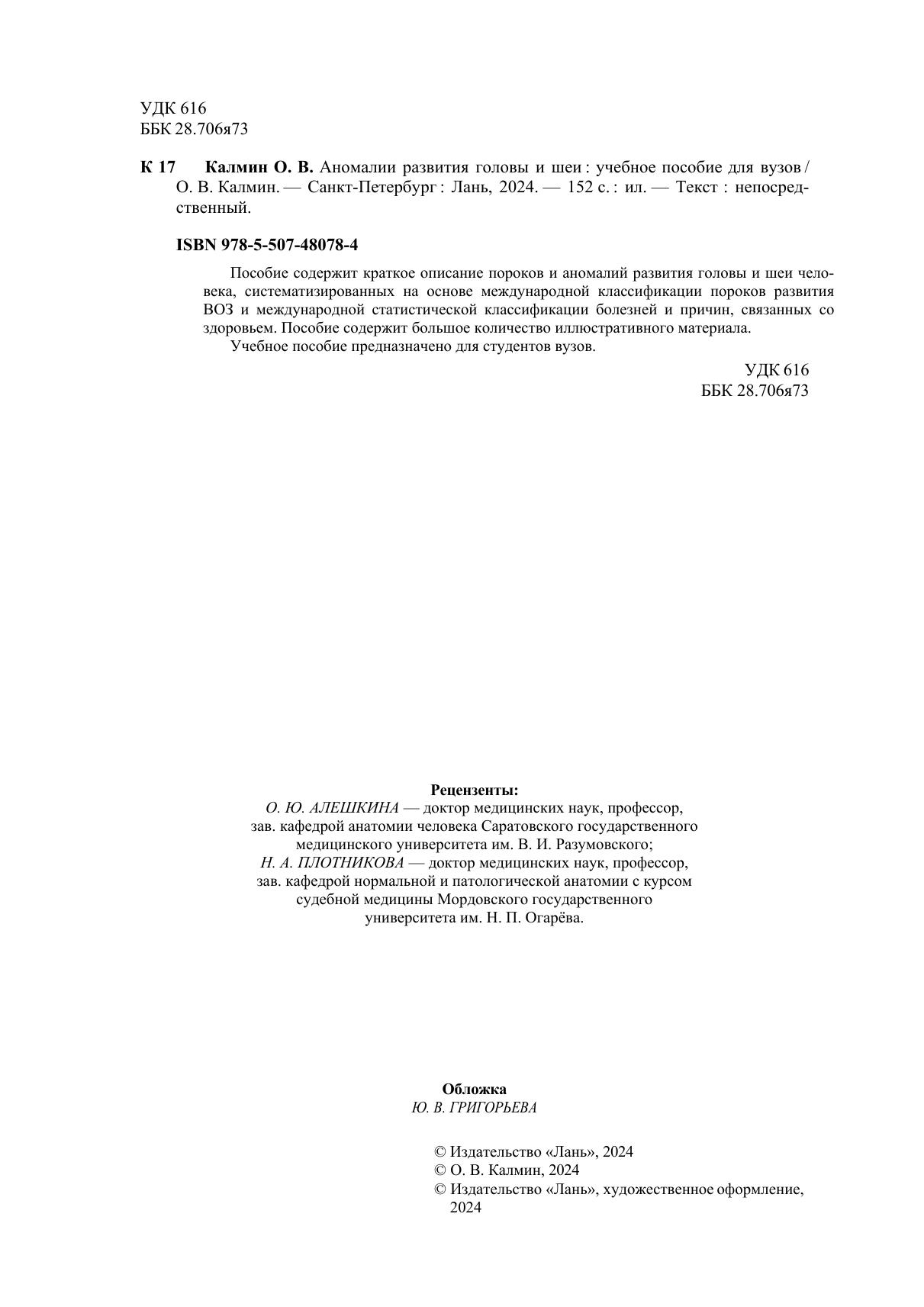 УДК 616
ББК 28.706я73

К 17 Калмин О. В. Аномалии развития головы и шеи : учебное пособие для вузов / О. В. Калмин. — Санкт-Петербург : Лань, 2024. — 152 с. : ил. — Текст : непосредственный.

ISBN 978-5-507-48078-4

Пособие содержит краткое описание пороков и аномалий развития головы и шеи человека, систематизированных на основе международной классификации пороков развития ВОЗ и международной статистической классификации болезней и причин, связанных со здоровьем. Пособие содержит большое количество иллюстративного материала.

Учебное пособие предназначено для студентов вузов.

УДК 616
ББК 28.706я73

Рецензенты:
О. Ю. АЛЕШКИНА — доктор медицинских наук, профессор, зав. кафедрой анатомии человека Саратовского государственного медицинского университета им. В. И. Разумовского;
Н. А. ПЛОТНИКОВА — доктор медицинских наук, профессор, зав. кафедрой нормальной и патологической анатомии с курсом судебной медицины Мордовского государственного университета им. Н. П. Огарёва.

Обложка
Ю. В. ГРИГОРЬЕВА

© Издательство «Лань», 2024
© О. В. Калмин, 2024
© Издательство «Лань», художественное оформление, 2024